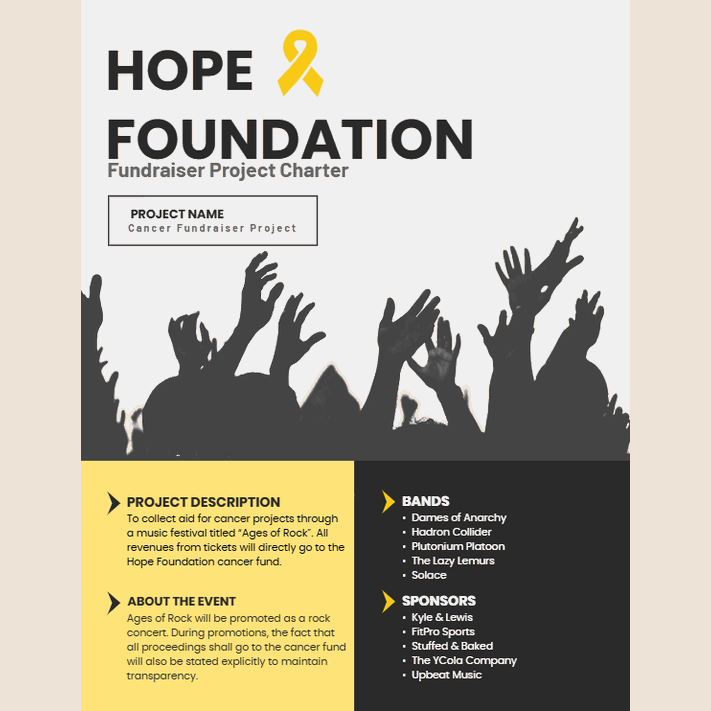 HOPE FOUNDATION
Fundraiser Project Charter

PROJECT NAME
Cancer Fundraiser Project

PROJECT DESCRIPTION
To collect aid for cancer projects through a music festival titled "Ages of Rock". All revenues from tickets will directly go to the Hope Foundation cancer fund.

ABOUT THE EVENT
Ages of Rock will be promoted as a rock concert. During promotions, the fact that all proceedings shall go to the cancer fund will also be stated explicitly to maintain transparency.

BANDS
• Dames of Anarchy
• Hadron Collider
• Plutonium Platoon
• The Lazy Lemurs
• Solace

SPONSORS
• Kyle & Lewis
• FitPro Sports
• Stuffed & Baked
• The YCola Company
• Upbeat Music